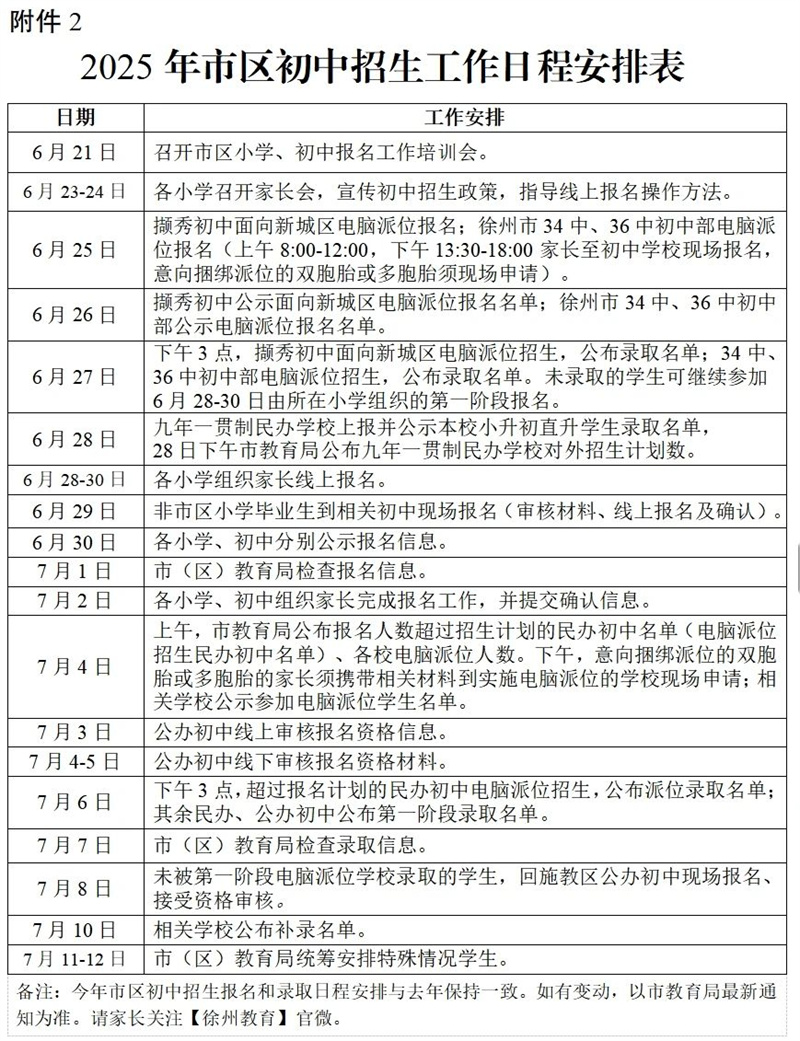 附件 2

2025 年市区初中招生工作日程安排表

| 日期 | 工作安排 |
|---|---|
| 6 月 21 日 | 召开市区小学、初中报名工作培训会。 |
| 6 月 23-24 日 | 各小学召开家长会，宣传初中招生政策，指导线上报名操作方法。 |
| 6 月 25 日 | 撷秀初中面向新城区电脑派位报名；徐州市 34 中、36 中初中部电脑派位报名（上午 8:00-12:00，下午 13:30-18:00 家长至初中学校现场报名，意向捆绑派位的双胞胎或多胞胎须现场申请）。 |
| 6 月 26 日 | 撷秀初中公示面向新城区电脑派位报名名单；徐州市 34 中、36 中初中部公示电脑派位报名名单。 |
| 6 月 27 日 | 下午 3 点，撷秀初中面向新城区电脑派位招生，公布录取名单；34 中、36 中初中部电脑派位招生，公布录取名单。未录取的学生可继续参加 6 月 28-30 日由所在小学组织的第一阶段报名。 |
| 6 月 28 日 | 九年一贯制民办学校上报并公示本校小升初直升学生录取名单，28 日下午市教育局公布九年一贯制民办学校对外招生计划数。 |
| 6 月 28-30 日 | 各小学组织家长线上报名。 |
| 6 月 29 日 | 非市区小学毕业生到相关初中现场报名（审核材料、线上报名及确认）。 |
| 6 月 30 日 | 各小学、初中分别公示报名信息。 |
| 7 月 1 日 | 市（区）教育局检查报名信息。 |
| 7 月 2 日 | 各小学、初中组织家长完成报名工作，并提交确认信息。 |
| 7 月 4 日 | 上午，市教育局公布报名人数超过招生计划的民办初中名单（电脑派位招生民办初中名单）、各校电脑派位人数。下午，意向捆绑派位的双胞胎或多胞胎的家长须携带相关材料到实施电脑派位的学校现场申请；相关学校公示参加电脑派位学生名单。 |
| 7 月 3 日 | 公办初中线上审核报名资格信息。 |
| 7 月 4-5 日 | 公办初中线下审核报名资格材料。 |
| 7 月 6 日 | 下午 3 点，超过报名计划的民办初中电脑派位招生，公布派位录取名单；其余民办、公办初中公布第一阶段录取名单。 |
| 7 月 7 日 | 市（区）教育局检查录取信息。 |
| 7 月 8 日 | 未被第一阶段电脑派位学校录取的学生，回施教区公办初中现场报名、接受资格审核。 |
| 7 月 10 日 | 相关学校公布补录名单。 |
| 7 月 11-12 日 | 市（区）教育局统筹安排特殊情况学生。 |

备注：今年市区初中招生报名和录取日程安排与去年保持一致。如有变动，以市教育局最新通知为准。请家长关注【徐州教育】官微。